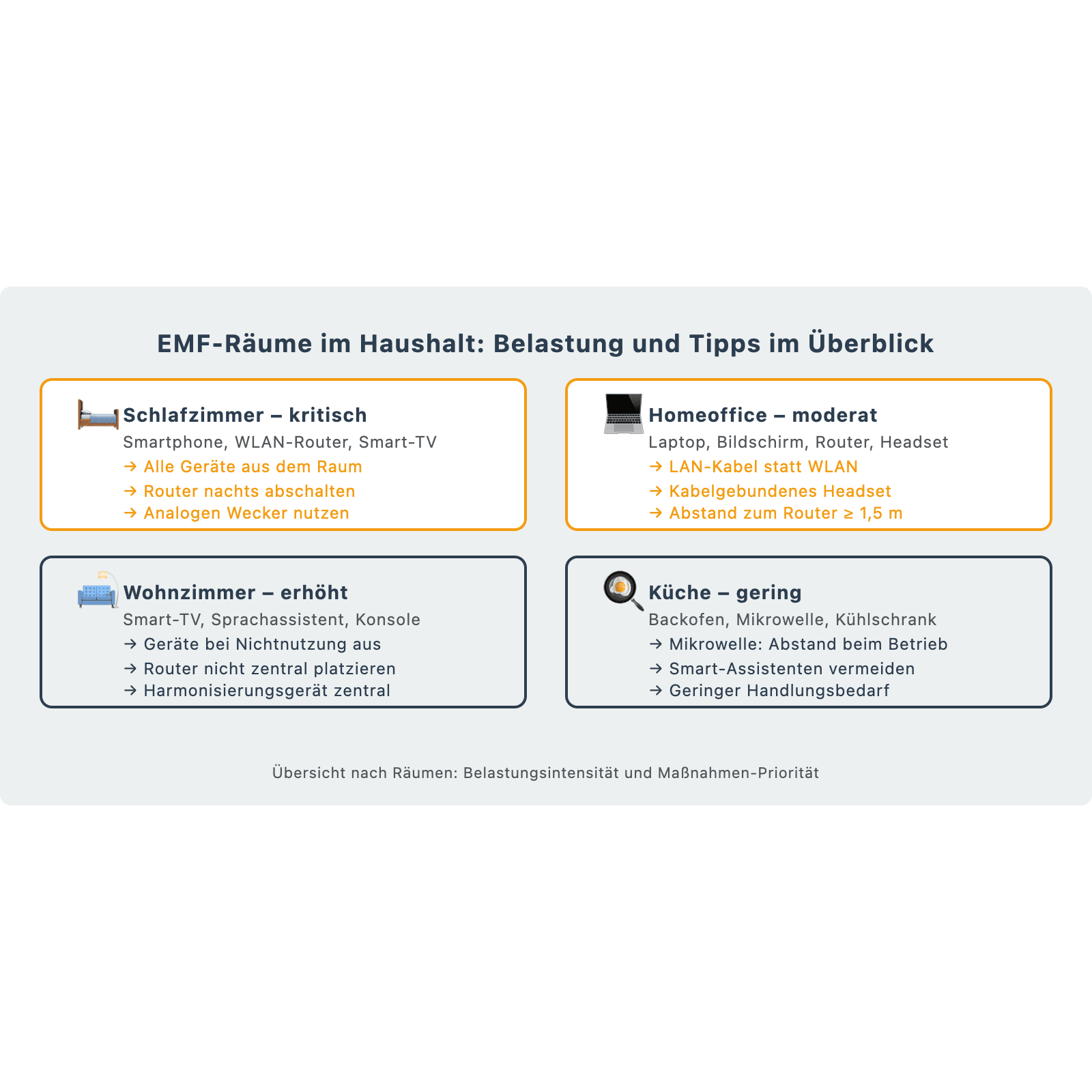 EMF-Räume im Haushalt: Belastung und Tipps im Überblick

Schlafzimmer – kritisch
Smartphone, WLAN-Router, Smart-TV
→ Alle Geräte aus dem Raum
→ Router nachts abschalten
→ Analogen Wecker nutzen

Homeoffice – moderat
Laptop, Bildschirm, Router, Headset
→ LAN-Kabel statt WLAN
→ Kabelgebundenes Headset
→ Abstand zum Router ≥ 1,5 m

Wohnzimmer – erhöht
Smart-TV, Sprachassistent, Konsole
→ Geräte bei Nichtnutzung aus
→ Router nicht zentral platzieren
→ Harmonisierungsgerät zentral

Küche – gering
Backofen, Mikrowelle, Kühlschrank
→ Mikrowelle: Abstand beim Betrieb
→ Smart-Assistenten vermeiden
→ Geringer Handlungsbedarf

Übersicht nach Räumen: Belastungsintensität und Maßnahmen-Priorität